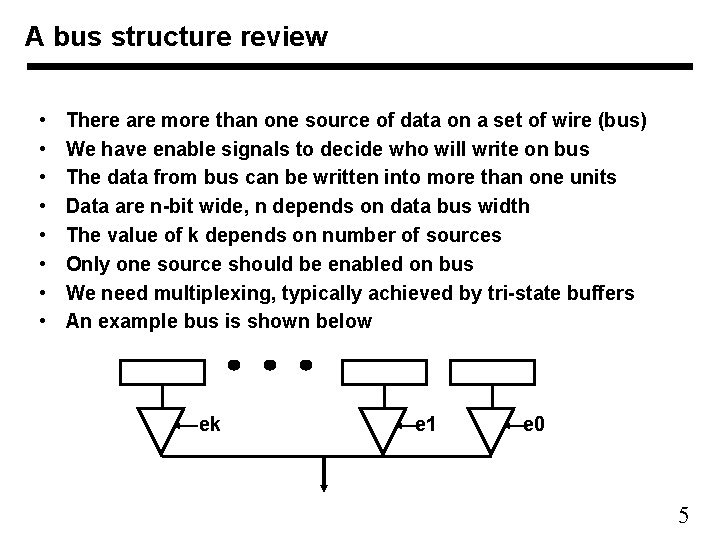 A bus structure review

• There are more than one source of data on a set of wire (bus)
• We have enable signals to decide who will write on bus
• The data from bus can be written into more than one units
• Data are n-bit wide, n depends on data bus width
• The value of k depends on number of sources
• Only one source should be enabled on bus
• We need multiplexing, typically achieved by tri-state buffers
• An example bus is shown below

ek
e1
e0

5